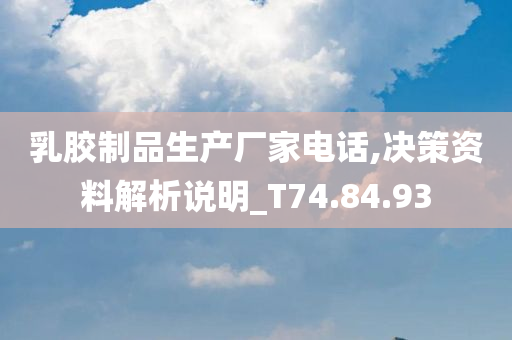 乳胶制品生产厂家电话,决策资料解析说明_T74.84.93